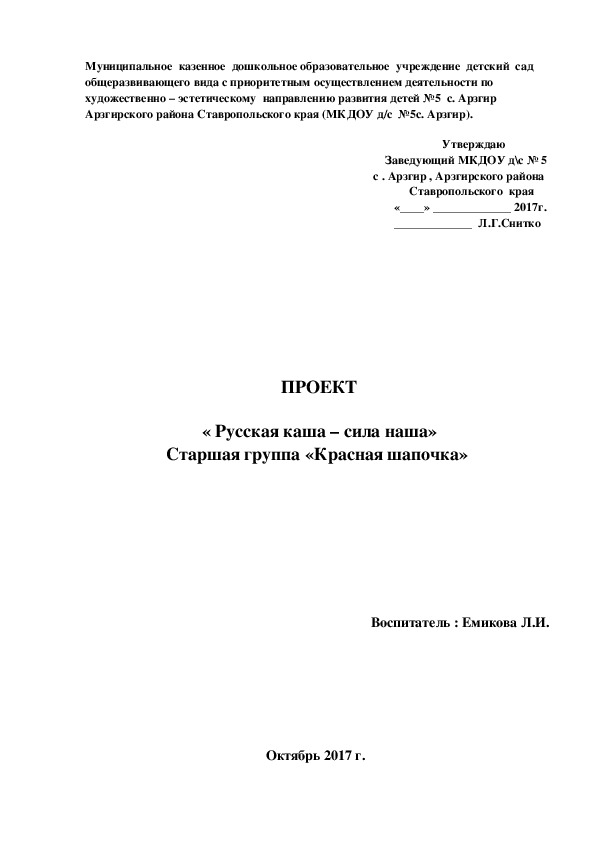 Муниципальное казенное дошкольное образовательное учреждение детский сад общеразвивающего вида с приоритетным осуществлением деятельности по художественно – эстетическому направлению развития детей №5 с. Арзгир Арзгирского района Ставропольского края (МКДОУ д/с №5с. Арзгир).

Утверждаю
Заведующий МКДОУ д\с № 5
с . Арзгир , Арзгирского района
Ставропольского края
«____» _____________ 2017г.
_____________ Л.Г.Снитко

ПРОЕКТ

« Русская каша – сила наша»
Старшая группа «Красная шапочка»

Воспитатель : Емикова Л.И.

Октябрь 2017 г.